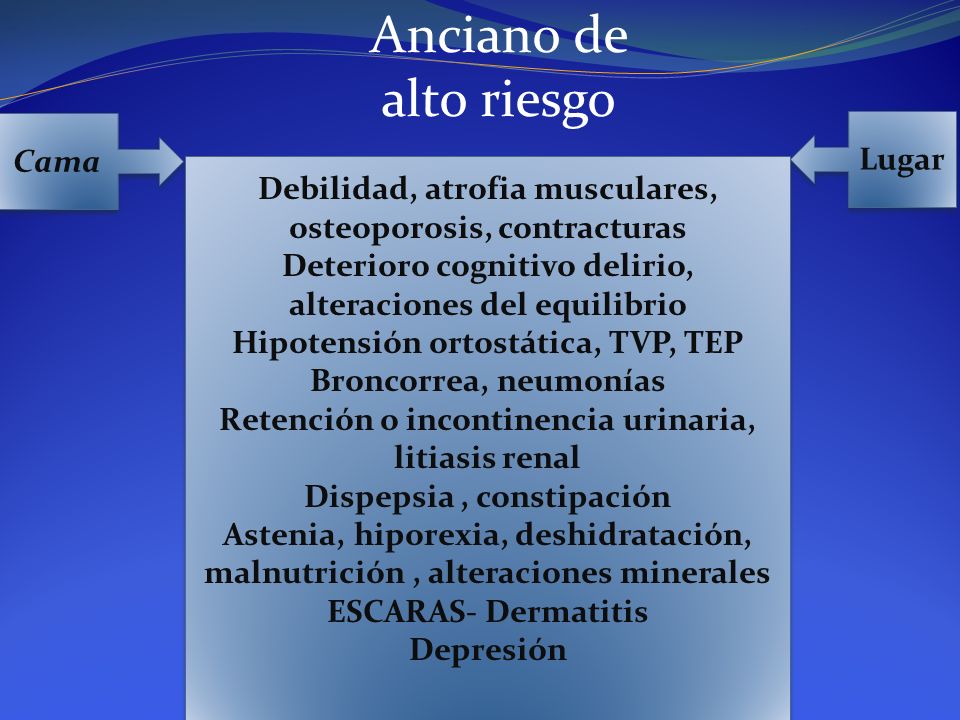 Anciano de alto riesgo

Cama

Lugar

Debilidad, atrofia musculares, osteoporosis, contracturas
Deterioro cognitivo delirio, alteraciones del equilibrio
Hipotensión ortostática, TVP, TEP
Broncorrea, neumonías
Retención o incontinencia urinaria, litiasis renal
Dispepsia , constipación
Astenia, hiporexia, deshidratación, malnutrición , alteraciones minerales
ESCARAS- Dermatitis
Depresión